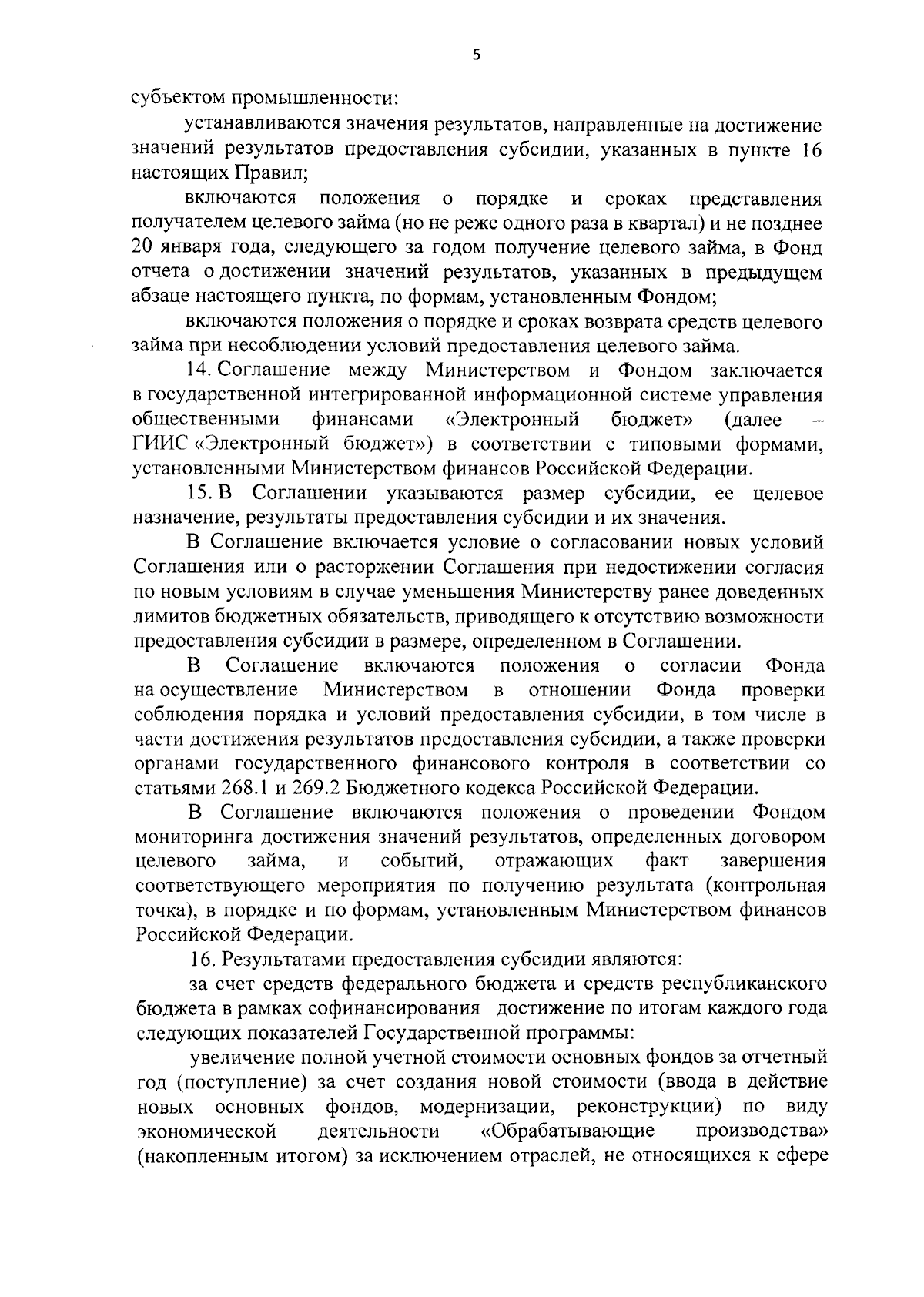 5

субъектом промышленности:

устанавливаются значения результатов, направленные на достижение значений результатов предоставления субсидии, указанных в пункте 16 настоящих Правил;

включаются положения о порядке и сроках представления получателем целевого займа (но не реже одного раза в квартал) и не позднее 20 января года, следующего за годом получение целевого займа, в Фонд отчета о достижении значений результатов, указанных в предыдущем абзаце настоящего пункта, по формам, установленным Фондом;

включаются положения о порядке и сроках возврата средств целевого займа при несоблюдении условий предоставления целевого займа.

14. Соглашение между Министерством и Фондом заключается в государственной интегрированной информационной системе управления общественными финансами «Электронный бюджет» (далее – ГИИС «Электронный бюджет») в соответствии с типовыми формами, установленными Министерством финансов Российской Федерации.

15. В Соглашении указываются размер субсидии, ее целевое назначение, результаты предоставления субсидии и их значения.

В Соглашение включается условие о согласовании новых условий Соглашения или о расторжении Соглашения при недостижении согласия по новым условиям в случае уменьшения Министерству ранее доведенных лимитов бюджетных обязательств, приводящего к отсутствию возможности предоставления субсидии в размере, определенном в Соглашении.

В Соглашение включаются положения о согласии Фонда на осуществление Министерством в отношении Фонда проверки соблюдения порядка и условий предоставления субсидии, в том числе в части достижения результатов предоставления субсидии, а также проверки органами государственного финансового контроля в соответствии со статьями 268.1 и 269.2 Бюджетного кодекса Российской Федерации.

В Соглашение включаются положения о проведении Фондом мониторинга достижения значений результатов, определенных договором целевого займа, и событий, отражающих факт завершения соответствующего мероприятия по получению результата (контрольная точка), в порядке и по формам, установленным Министерством финансов Российской Федерации.

16. Результатами предоставления субсидии являются:

за счет средств федерального бюджета и средств республиканского бюджета в рамках софинансирования достижение по итогам каждого года следующих показателей Государственной программы:

увеличение полной учетной стоимости основных фондов за отчетный год (поступление) за счет создания новой стоимости (ввода в действие новых основных фондов, модернизации, реконструкции) по виду экономической деятельности «Обрабатывающие производства» (накопленным итогом) за исключением отраслей, не относящихся к сфере